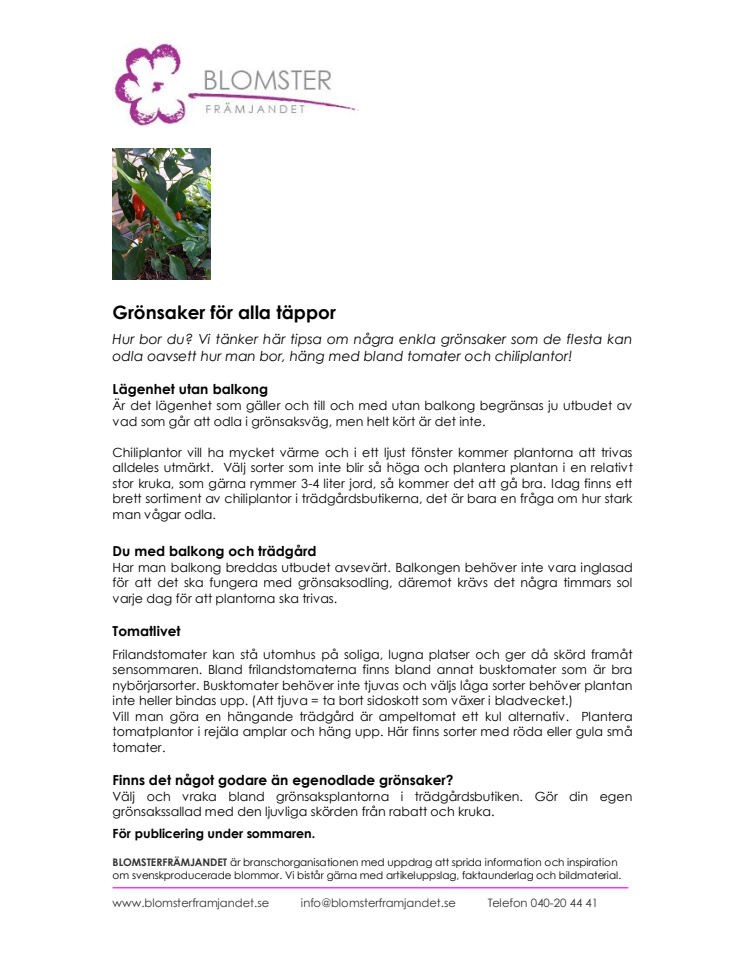 BLOMSTER
FRÄMJANDET

Grönsaker för alla täppor

Hur bor du? Vi tänker här tipsa om några enkla grönsaker som de flesta kan odla oavsett hur man bor, häng med bland tomater och chiliplantor!

Lägenhet utan balkong
Är det lägenhet som gäller och till och med utan balkong begränsas ju utbudet av vad som går att odla i grönsaksväg, men helt kört är det inte.

Chiliplantor vill ha mycket värme och i ett ljust fönster kommer plantorna att trivas alldeles utmärkt. Välj sorter som inte blir så höga och plantera plantan i en relativt stor kruka, som gärna rymmer 3-4 liter jord, så kommer det att gå bra. Idag finns ett brett sortiment av chiliplantor i trädgårdsbutikerna, det är bara en fråga om hur stark man vågar odla.

Du med balkong och trädgård
Har man balkong breddas utbudet avsevärt. Balkongen behöver inte vara inglasad för att det ska fungera med grönsaksodling, däremot krävs det några timmars sol varje dag för att plantorna ska trivas.

Tomatlivet
Frilandstomater kan stå utomhus på soliga, lugna platser och ger då skörd framåt sensommaren. Bland frilandstomaterna finns bland annat busktomater som är bra nybörjarsorter. Busktomater behöver inte tjuvas och väljs låga sorter behöver plantan inte heller bindas upp. (Att tjuva = ta bort sidoskott som växer i bladvecket.)
Vill man göra en hängande trädgård är ampeltomat ett kul alternativ. Plantera tomatplantor i rejäla amplar och häng upp. Här finns sorter med röda eller gula små tomater.

Finns det något godare än egenodlade grönsaker?
Välj och vraka bland grönsaksplantorna i trädgårdsbutiken. Gör din egen grönsakssallad med den ljuvliga skörden från rabatt och kruka.

För publicering under sommaren.

BLOMSTERFRÄMJANDET är branschorganisationen med uppdrag att sprida information och inspiration om svenskproducerade blommor. Vi bistår gärna med artikeluppslag, faktaunderlag och bildmaterial.

www.blomsterframjandet.se info@blomsterframjandet.se Telefon 040-20 44 41